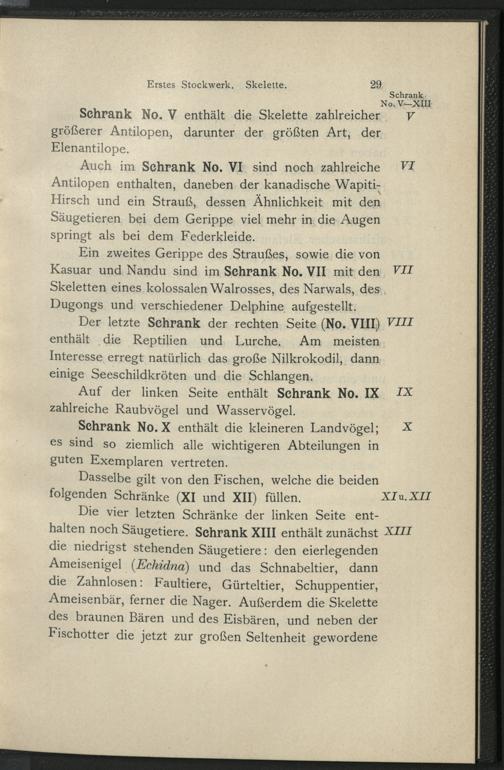 Erstes Stockwerk. Skelette. 29

Schrank No. V—XIII

Schrank No. V enthält die Skelette zahlreicher größerer Antilopen, darunter der größten Art, der Elenantilope.

V

Auch im Schrank No. VI sind noch zahlreiche Antilopen enthalten, daneben der kanadische Wapiti-Hirsch und ein Strauß, dessen Ähnlichkeit mit den Säugetieren bei dem Gerippe viel mehr in die Augen springt als bei dem Federkleide.

VI

Ein zweites Gerippe des Straußes, sowie die von Kasuar und Nandu sind im Schrank No. VII mit den Skeletten eines kolossalen Walrosses, des Narwals, des Dugongs und verschiedener Delphine aufgestellt.

VII

Der letzte Schrank der rechten Seite (No. VIII) enthält die Reptilien und Lurche. Am meisten Interesse erregt natürlich das große Nilkrokodil, dann einige Seeschildkröten und die Schlangen.

VIII

Auf der linken Seite enthält Schrank No. IX zahlreiche Raubvögel und Wasservögel.

IX

Schrank No. X enthält die kleineren Landvögel; es sind so ziemlich alle wichtigeren Abteilungen in guten Exemplaren vertreten.

X

Dasselbe gilt von den Fischen, welche die beiden folgenden Schränke (XI und XII) füllen.

XI u. XII

Die vier letzten Schränke der linken Seite enthalten noch Säugetiere. Schrank XIII enthält zunächst die niedrigst stehenden Säugetiere: den eierlegenden Ameisenigel (Echidna) und das Schnabeltier, dann die Zahnlosen: Faultiere, Gürteltier, Schuppentier, Ameisenbär, ferner die Nager. Außerdem die Skelette des braunen Bären und des Eisbären, und neben der Fischotter die jetzt zur großen Seltenheit gewordene

XIII